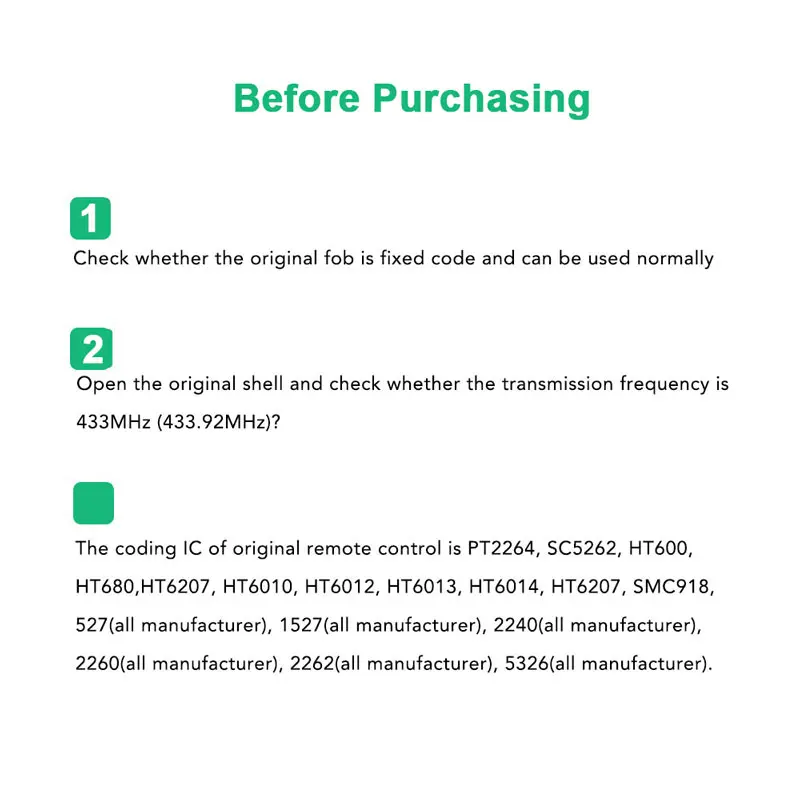 Before Purchasing

1

Check whether the original fob is fixed code and can be used normally

2

Open the original shell and check whether the transmission frequency is 433MHz (433.92MHz)?

The coding IC of original remote control is PT2264, SC5262, HT600, HT680,HT6207, HT6010, HT6012, HT6013, HT6014, HT6207, SMC918, 527(all manufacturer), 1527(all manufacturer), 2240(all manufacturer), 2260(all manufacturer), 2262(all manufacturer), 5326(all manufacturer).